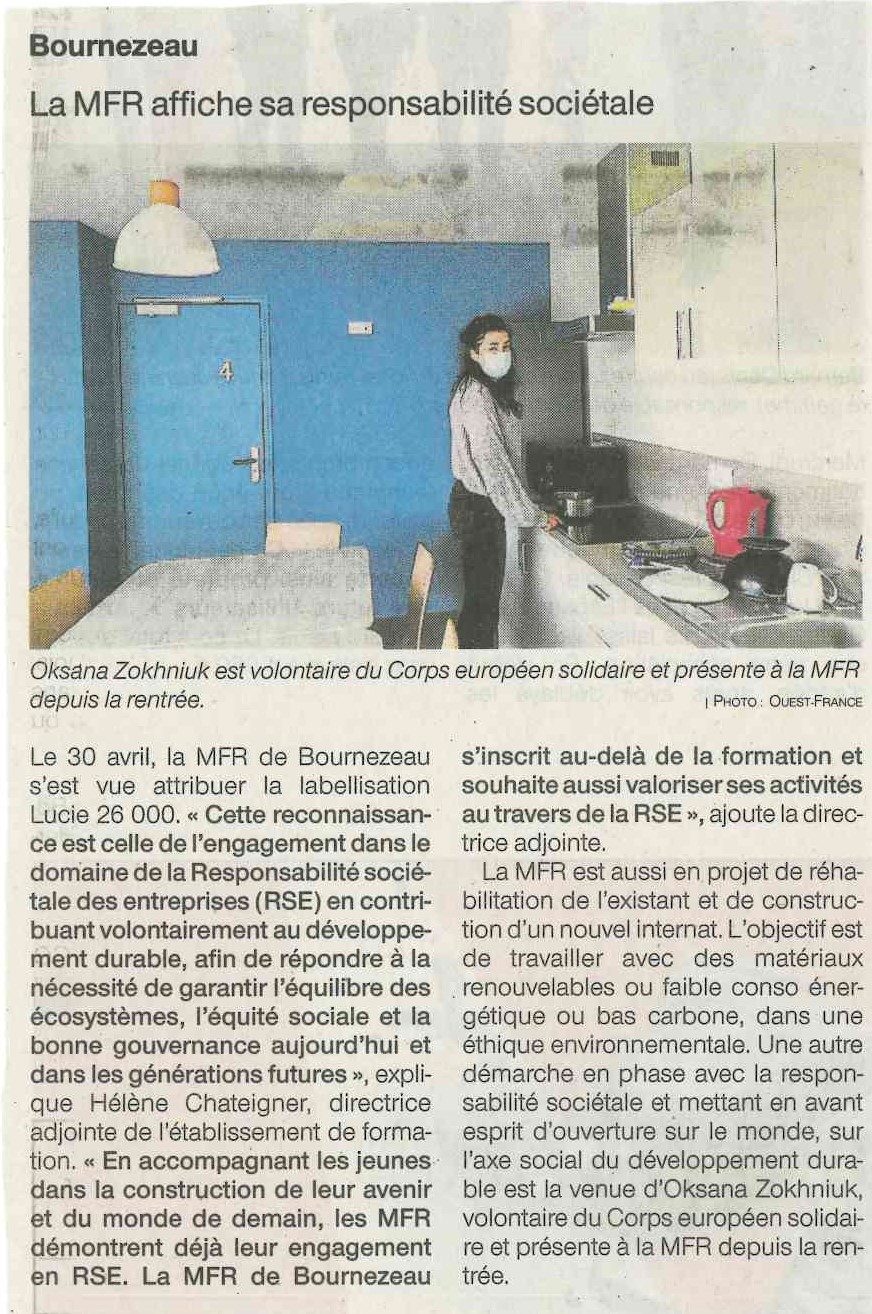 Bournezeau

La MFR affiche sa responsabilité sociétale

4

Oksana Zokhniuk est volontaire du Corps européen solidaire et présente à la MFR depuis la rentrée.

| PHOTO : OUEST-FRANCE

Le 30 avril, la MFR de Bournezeau s'est vue attribuer la labellisation Lucie 26 000. « Cette reconnaissance est celle de l'engagement dans le domaine de la Responsabilité sociétale des entreprises (RSE) en contribuant volontairement au développement durable, afin de répondre à la nécessité de garantir l'équilibre des écosystèmes, l'équité sociale et la bonne gouvernance aujourd'hui et dans les générations futures », explique Hélène Chateigner, directrice adjointe de l'établissement de formation. « En accompagnant les jeunes dans la construction de leur avenir et du monde de demain, les MFR démontrent déjà leur engagement en RSE. La MFR de Bournezeau s'inscrit au-delà de la formation et souhaite aussi valoriser ses activités au travers de la RSE », ajoute la directrice adjointe.

La MFR est aussi en projet de réhabilitation de l'existant et de construction d'un nouvel internat. L'objectif est de travailler avec des matériaux renouvelables ou faible conso énergétique ou bas carbone, dans une éthique environnementale. Une autre démarche en phase avec la responsabilité sociétale et mettant en avant esprit d'ouverture sur le monde, sur l'axe social du développement durable est la venue d'Oksana Zokhniuk, volontaire du Corps européen solidaire et présente à la MFR depuis la rentrée.